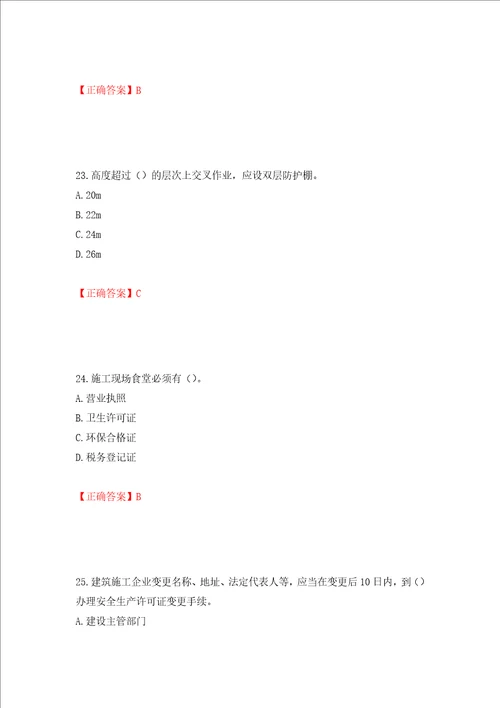 【正确答案】B

23.高度超过（）的层次上交叉作业，应设双层防护棚。
A.20m
B.22m
C.24m
D.26m

【正确答案】C

24.施工现场食堂必须有（）。
A.营业执照
B.卫生许可证
C.环保合格证
D.税务登记证

【正确答案】B

25.建筑施工企业变更名称、地址、法定代表人等，应当在变更后10日内，到（）办理安全生产许可证变更手续。
A.建设主管部门